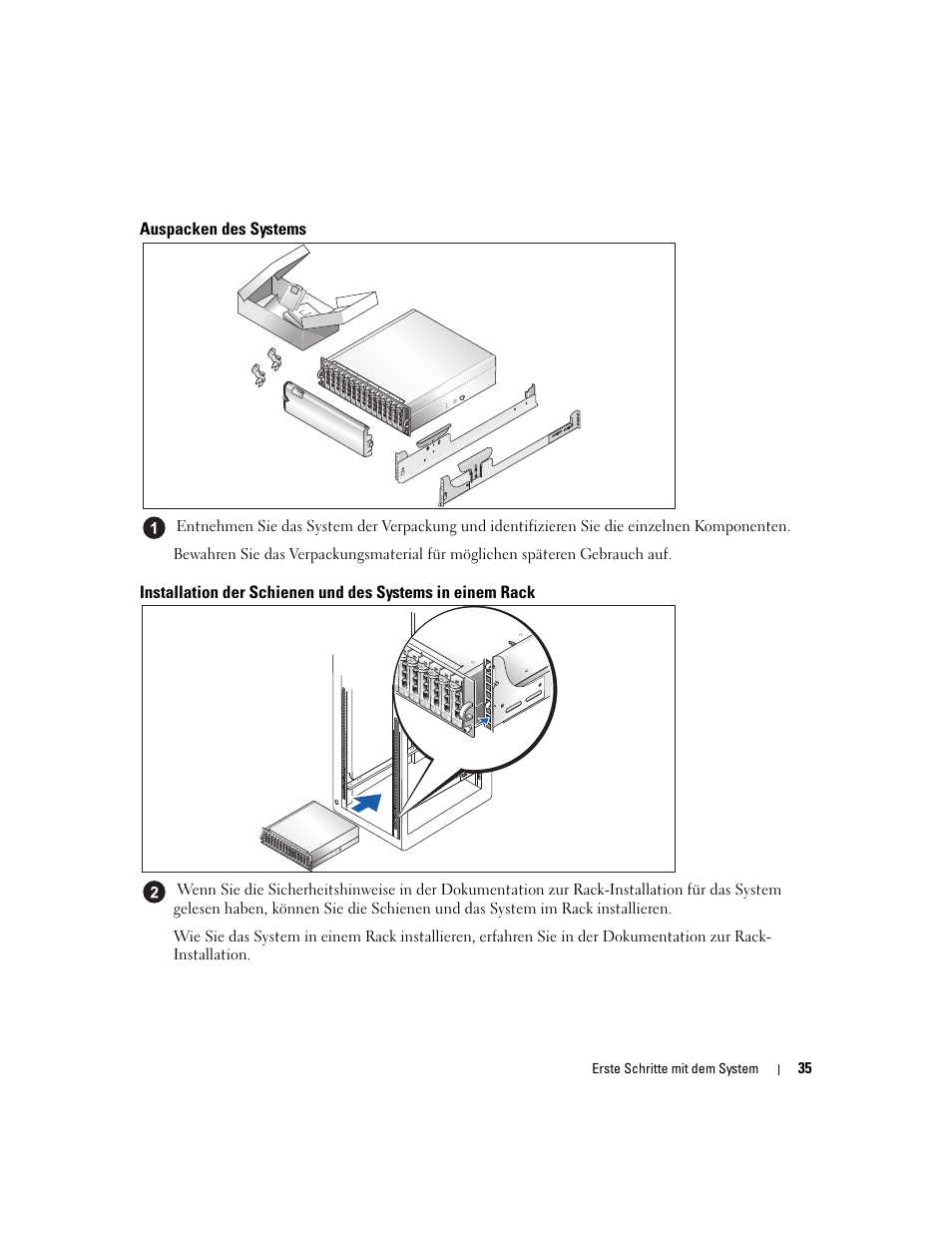 Auspacken des Systems

1 Entnehmen Sie das System der Verpackung und identifizieren Sie die einzelnen Komponenten.

Bewahren Sie das Verpackungsmaterial für möglichen späteren Gebrauch auf.

Installation der Schienen und des Systems in einem Rack

2 Wenn Sie die Sicherheitshinweise in der Dokumentation zur Rack-Installation für das System gelesen haben, können Sie die Schienen und das System im Rack installieren.

Wie Sie das System in einem Rack installieren, erfahren Sie in der Dokumentation zur Rack-Installation.

Erste Schritte mit dem System | 35